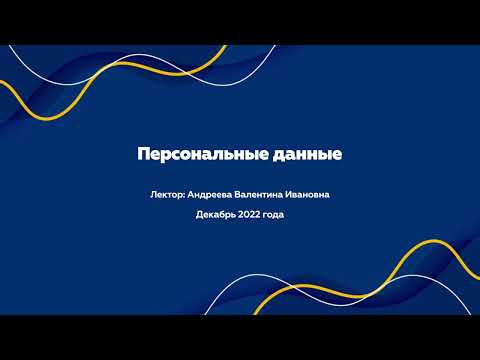 Персональные данные

Лектор: Андреева Валентина Ивановна

Декабрь 2022 года